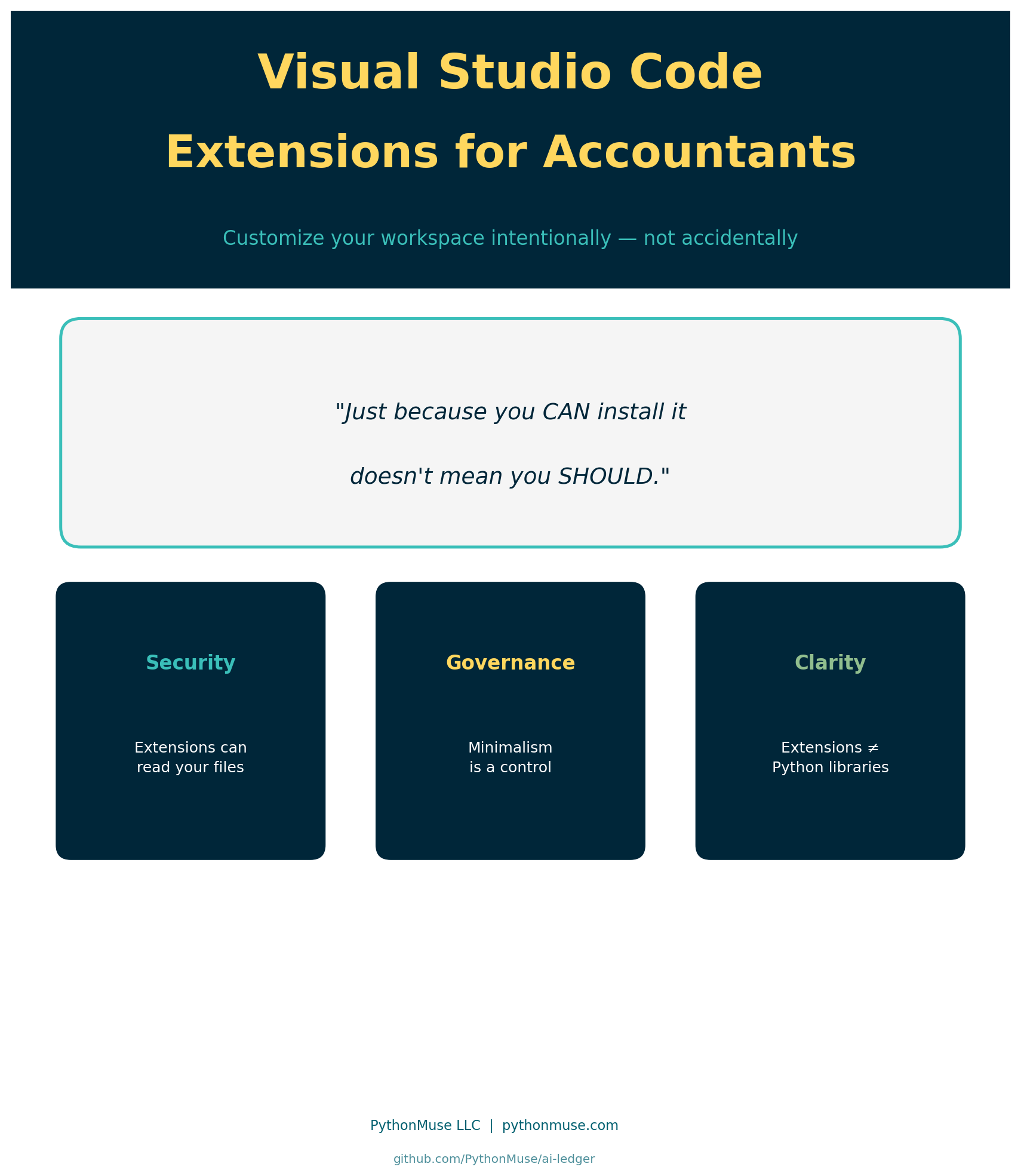 Visual Studio Code
Extensions for Accountants

Customize your workspace intentionally — not accidentally

"Just because you CAN install it
doesn't mean you SHOULD."

Security

Extensions can read your files

Governance

Minimalism is a control

Clarity

Extensions ≠ Python libraries

PythonMuse LLC | pythonmuse.com

github.com/PythonMuse/ai-ledger